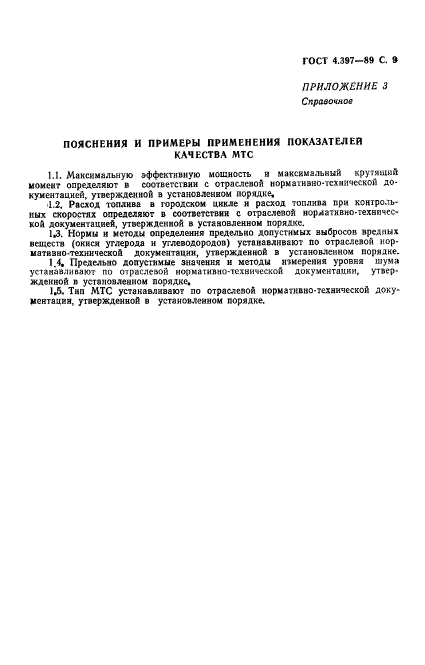 ГОСТ 4.397—89 С. 9

ПРИЛОЖЕНИЕ 3
Справочное

ПОЯСНЕНИЯ И ПРИМЕРЫ ПРИМЕНЕНИЯ ПОКАЗАТЕЛЕЙ КАЧЕСТВА МТС

1.1. Максимальную эффективную мощность и максимальный крутящий момент определяют в соответствии с отраслевой нормативно-технической документацией, утвержденной в установленном порядке.

1.2. Расход топлива в городском цикле и расход топлива при контрольных скоростях определяют в соответствии с отраслевой нормативно-технической документацией, утвержденной в установленном порядке.

1.3. Нормы и методы определения предельно допустимых выбросов вредных веществ (окиси углерода и углеводородов) устанавливают по отраслевой нормативно-технической документации, утвержденной в установленном порядке.

1.4. Предельно допустимые значения и методы измерения уровня шума устанавливают по отраслевой нормативно-технической документации, утвержденной в установленном порядке.

1.5. Тип МТС устанавливают по отраслевой нормативно-технической документации, утвержденной в установленном порядке.